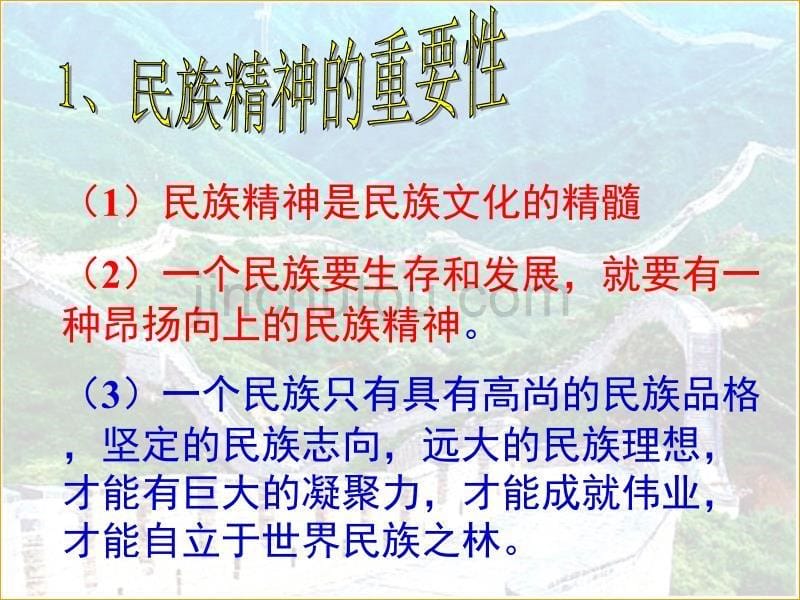 1、民族精神的重要性

（1）民族精神是民族文化的精髓

（2）一个民族要生存和发展，就要有一种昂扬向上的民族精神。

（3）一个民族只有具有高尚的民族品格，坚定的民族志向，远大的民族理想，才能有巨大的凝聚力，才能成就伟业，才能自立于世界民族之林。

jinchutou.com